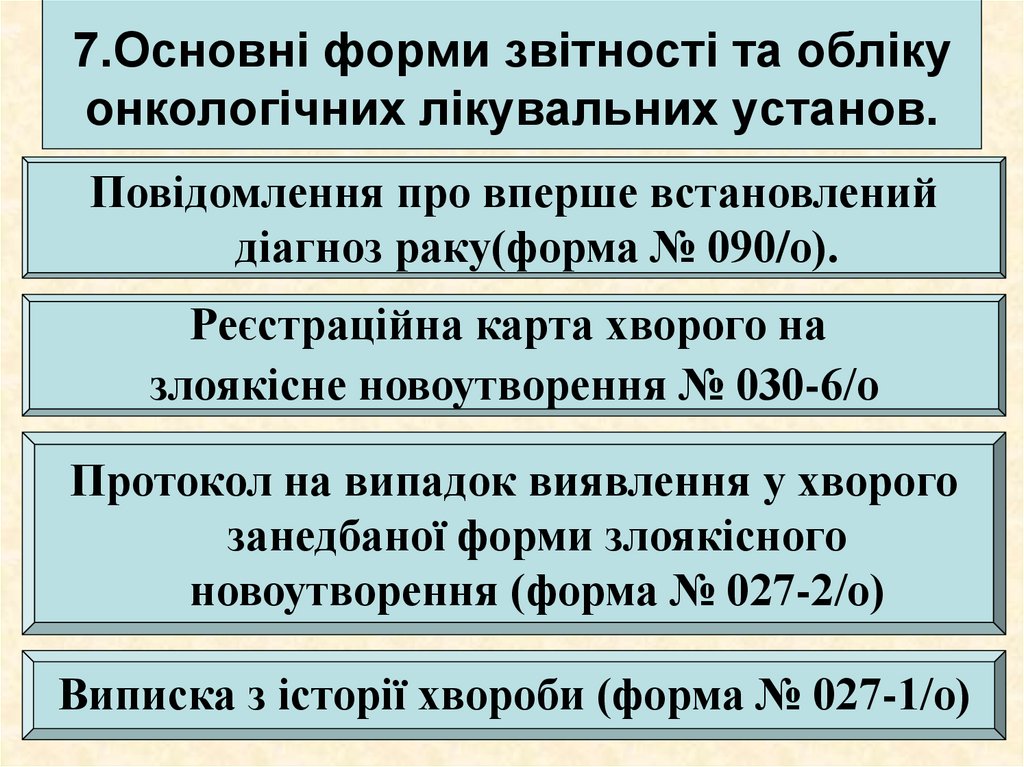 7.Основні форми звітності та обліку онкологічних лікувальних установ.

Повідомлення про вперше встановлений діагноз раку(форма № 090/о).

Реєстраційна карта хворого на злоякісне новоутворення № 030-6/о

Протокол на випадок виявлення у хворого занедбаної форми злоякісного новоутворення (форма № 027-2/о)

Виписка з історії хвороби (форма № 027-1/о)